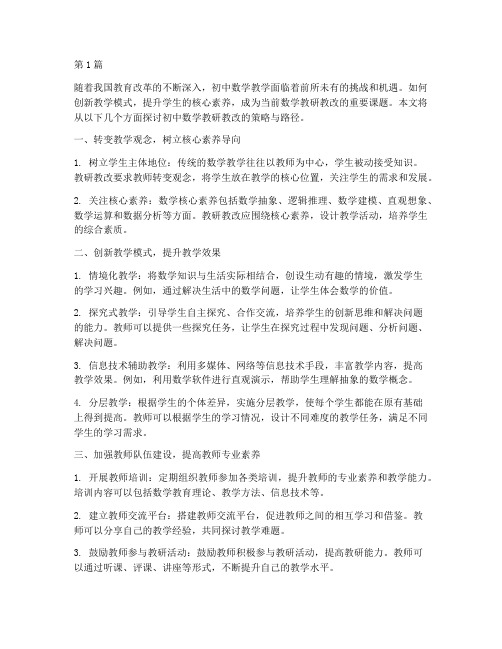 第 1 篇

随着我国教育改革的不断深入，初中数学教学面临着前所未有的挑战和机遇。如何创新教学模式，提升学生的核心素养，成为当前数学教研教改的重要课题。本文将从以下几个方面探讨初中数学教研教改的策略与路径。

一、转变教学观念，树立核心素养导向

1. 树立学生主体地位：传统的数学教学往往以教师为中心，学生被动接受知识。教研教改要求教师转变观念，将学生放在教学的核心位置，关注学生的需求和发展。

2. 关注核心素养：数学核心素养包括数学抽象、逻辑推理、数学建模、直观想象、数学运算和数据分析等方面。教研教改应围绕核心素养，设计教学活动，培养学生的综合素质。

二、创新教学模式，提升教学效果

1. 情境化教学：将数学知识与生活实际相结合，创设生动有趣的情境，激发学生的学习兴趣。例如，通过解决生活中的数学问题，让学生体会数学的价值。

2. 探究式教学：引导学生自主探究、合作交流，培养学生的创新思维和解决问题的能力。教师可以提供一些探究任务，让学生在探究过程中发现问题、分析问题、解决问题。

3. 信息技术辅助教学：利用多媒体、网络等信息技术手段，丰富教学内容，提高教学效果。例如，利用数学软件进行直观演示，帮助学生理解抽象的数学概念。

4. 分层教学：根据学生的个体差异，实施分层教学，使每个学生都能在原有基础上得到提高。教师可以根据学生的学习情况，设计不同难度的教学任务，满足不同学生的学习需求。

三、加强教师队伍建设，提高教师专业素养

1. 开展教师培训：定期组织教师参加各类培训，提升教师的专业素养和教学能力。培训内容可以包括数学教育理论、教学方法、信息技术等。

2. 建立教师交流平台：搭建教师交流平台，促进教师之间的相互学习和借鉴。教师可以分享自己的教学经验，共同探讨教学难题。

3. 鼓励教师参与教研活动：鼓励教师积极参与教研活动，提高教研能力。教师可以通过听课、评课、讲座等形式，不断提升自己的教学水平。